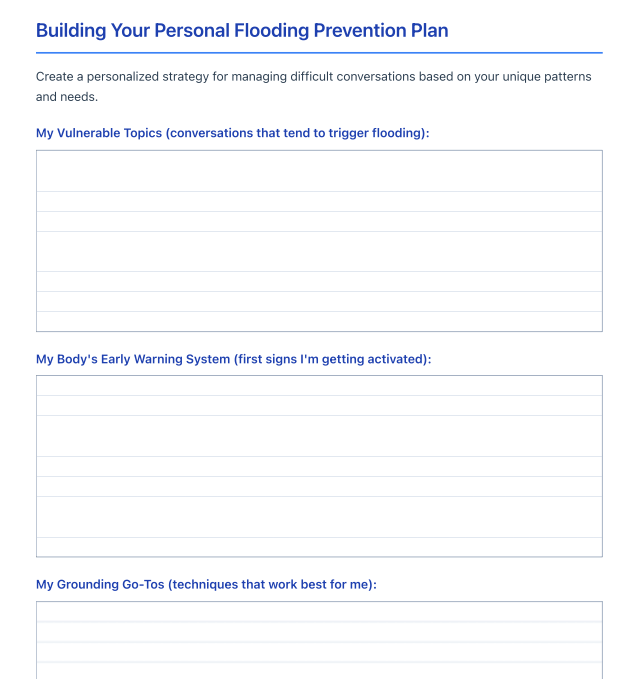 Building Your Personal Flooding Prevention Plan

Create a personalized strategy for managing difficult conversations based on your unique patterns and needs.

My Vulnerable Topics (conversations that tend to trigger flooding):

My Body's Early Warning System (first signs I'm getting activated):

My Grounding Go-Tos (techniques that work best for me):